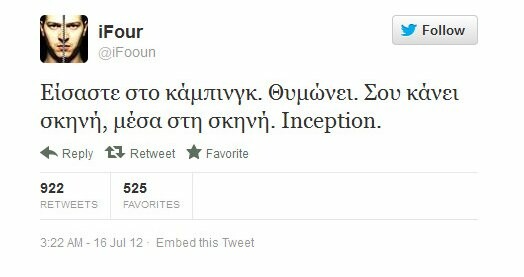 iFour
@iFooun

Follow

Είσαστε στο κάμπινγκ. Θυμώνει. Σου κάνει σκηνή, μέσα στη σκηνή. Inception.

Reply Retweet Favorite

922
RETWEETS

525
FAVORITES

3:22 AM - 16 Jul 12 · Embed this Tweet